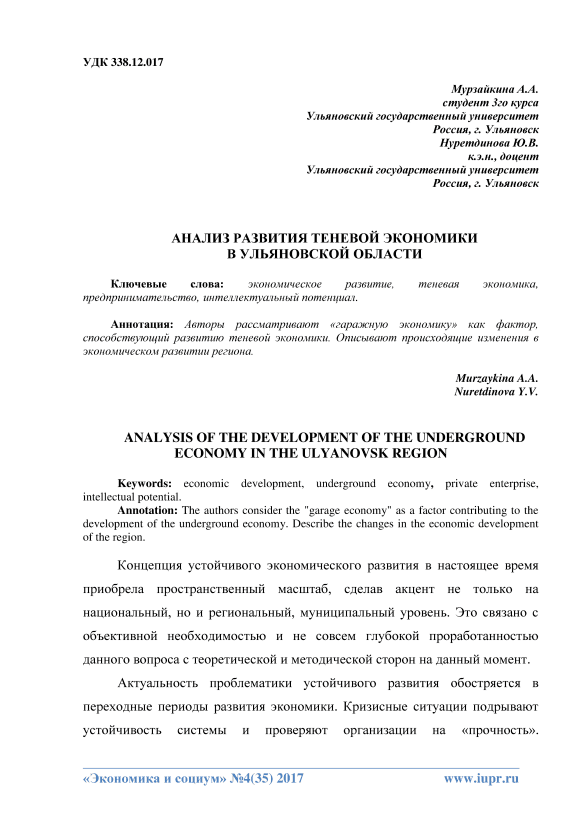 УДК 338.12.017

Мурзайкина А.А.
студент 3го курса
Ульяновский государственный университет
Россия, г. Ульяновск
Нуретдинова Ю.В.
к.э.н., доцент
Ульяновский государственный университет
Россия, г. Ульяновск

АНАЛИЗ РАЗВИТИЯ ТЕНЕВОЙ ЭКОНОМИКИ
В УЛЬЯНОВСКОЙ ОБЛАСТИ

Ключевые слова: экономическое развитие, теневая экономика, предпринимательство, интеллектуальный потенциал.

Аннотация: Авторы рассматривают «гаражную экономику» как фактор, способствующий развитию теневой экономики. Описывают происходящие изменения в экономическом развитии региона.

Murzaykina A.A.
Nuretdinova Y.V.

ANALYSIS OF THE DEVELOPMENT OF THE UNDERGROUND ECONOMY IN THE ULYANOVSK REGION

Keywords: economic development, underground economy, private enterprise, intellectual potential.

Annotation: The authors consider the "garage economy" as a factor contributing to the development of the underground economy. Describe the changes in the economic development of the region.

Концепция устойчивого экономического развития в настоящее время приобрела пространственный масштаб, сделав акцент не только на национальный, но и региональный, муниципальный уровень. Это связано с объективной необходимостью и не совсем глубокой проработанностью данного вопроса с теоретической и методической сторон на данный момент.

Актуальность проблематики устойчивого развития обостряется в переходные периоды развития экономики. Кризисные ситуации подрывают устойчивость системы и проверяют организации на «прочность».

«Экономика и социум» №4(35) 2017 www.iupr.ru